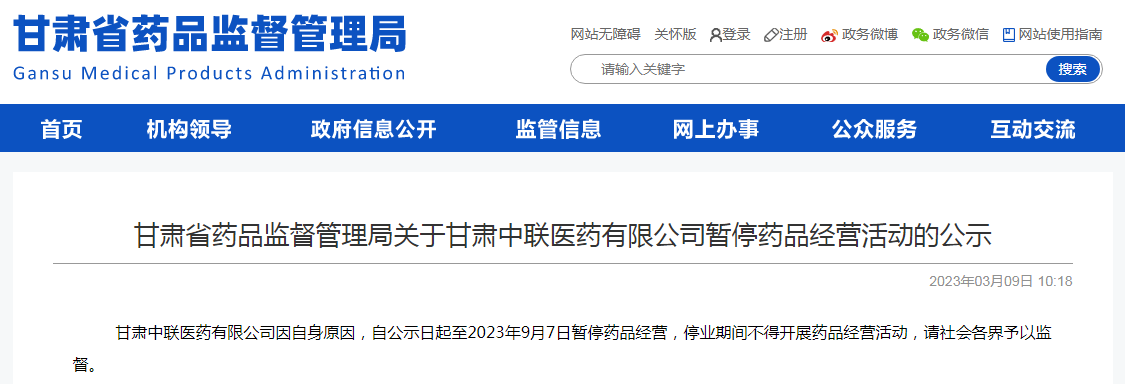 甘肃省药品监督管理局
Gansu Medical Products Administration

网站无障碍 关怀版 登录 注册 政务微博 政务微信 网站使用指南

请输入关键字 搜索

首页 机构领导 政府信息公开 监管信息 网上办事 公众服务 互动交流

甘肃省药品监督管理局关于甘肃中联医药有限公司暂停药品经营活动的公示

2023年03月09日 10:18

甘肃中联医药有限公司因自身原因，自公示日起至2023年9月7日暂停药品经营，停业期间不得开展药品经营活动，请社会各界予以监督。